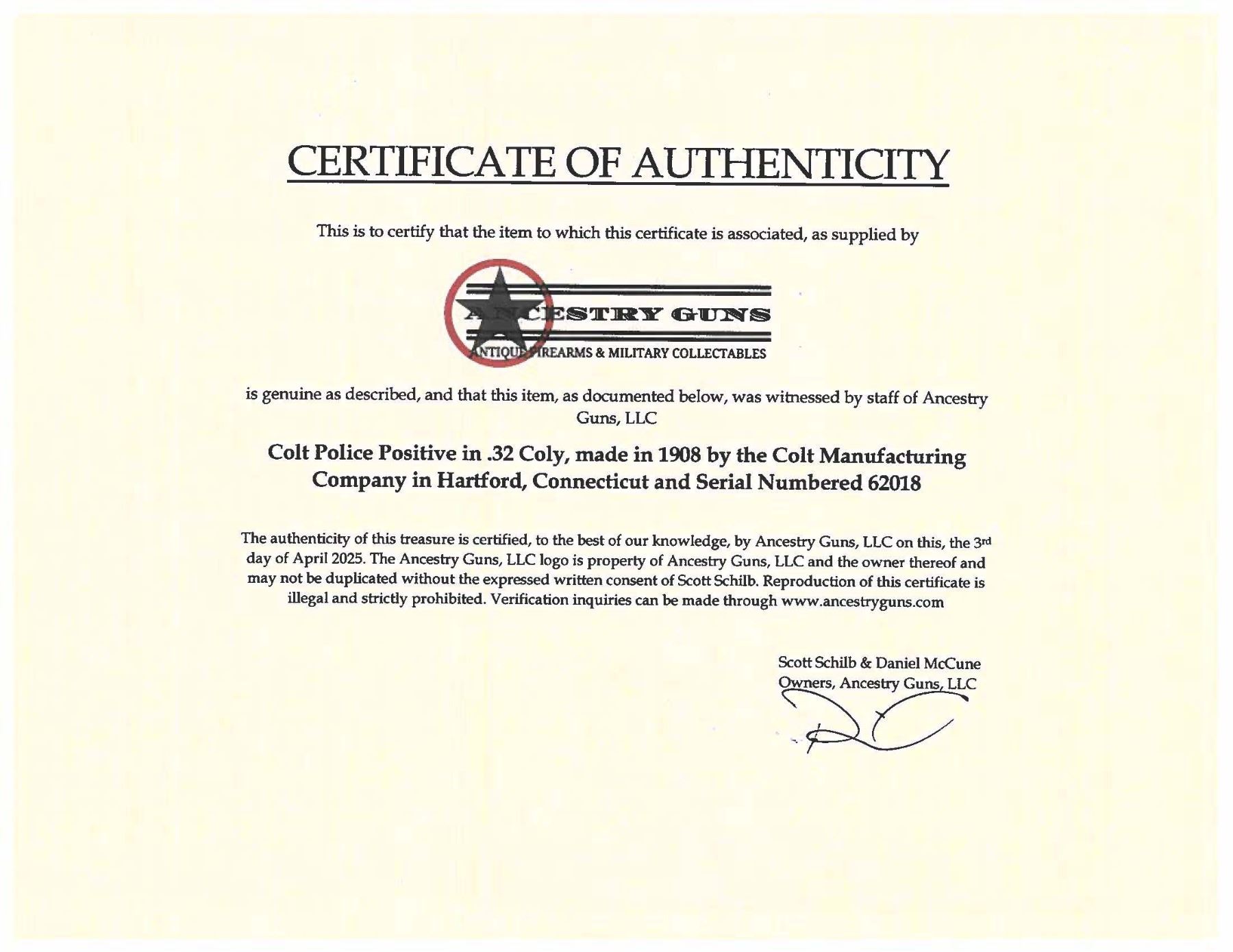 CERTIFICATE OF AUTHENTICITY

This is to certify that the item to which this certificate is associated, as supplied by

ANCESTRY GUNS
ANTIQUE FIREARMS & MILITARY COLLECTABLES

is genuine as described, and that this item, as documented below, was witnessed by staff of Ancestry Guns, LLC

Colt Police Positive in .32 Coly, made in 1908 by the Colt Manufacturing Company in Hartford, Connecticut and Serial Numbered 62018

The authenticity of this treasure is certified, to the best of our knowledge, by Ancestry Guns, LLC on this, the 3rd day of April 2025. The Ancestry Guns, LLC logo is property of Ancestry Guns, LLC and the owner thereof and may not be duplicated without the expressed written consent of Scott Schilb. Reproduction of this certificate is illegal and strictly prohibited. Verification inquiries can be made through www.ancestryguns.com

Scott Schilb & Daniel McCune
Owners, Ancestry Guns, LLC